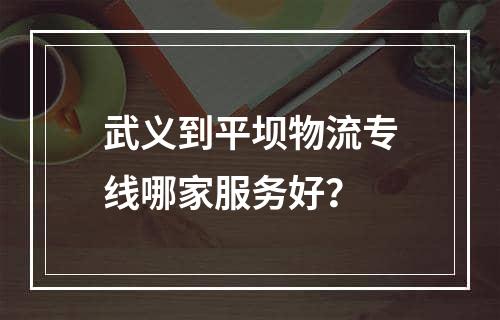 武义到平坝物流专线哪家服务好？